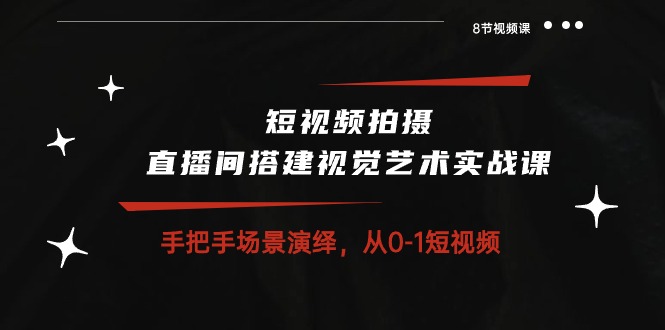 8节视频课

短视频拍摄
直播间搭建视觉艺术实战课

手把手场景演绎，从0-1短视频